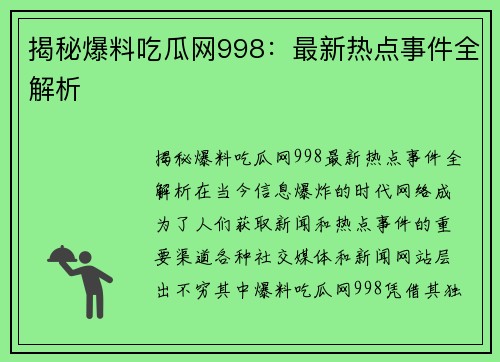 揭秘爆料吃瓜网998：最新热点事件全解析

揭秘爆料吃瓜网998最新热点事件全解析在当今信息爆炸的时代网络成为了人们获取新闻和热点事件的重要渠道各种社交媒体和新闻网站层出不穷其中爆料吃瓜网998凭借其独